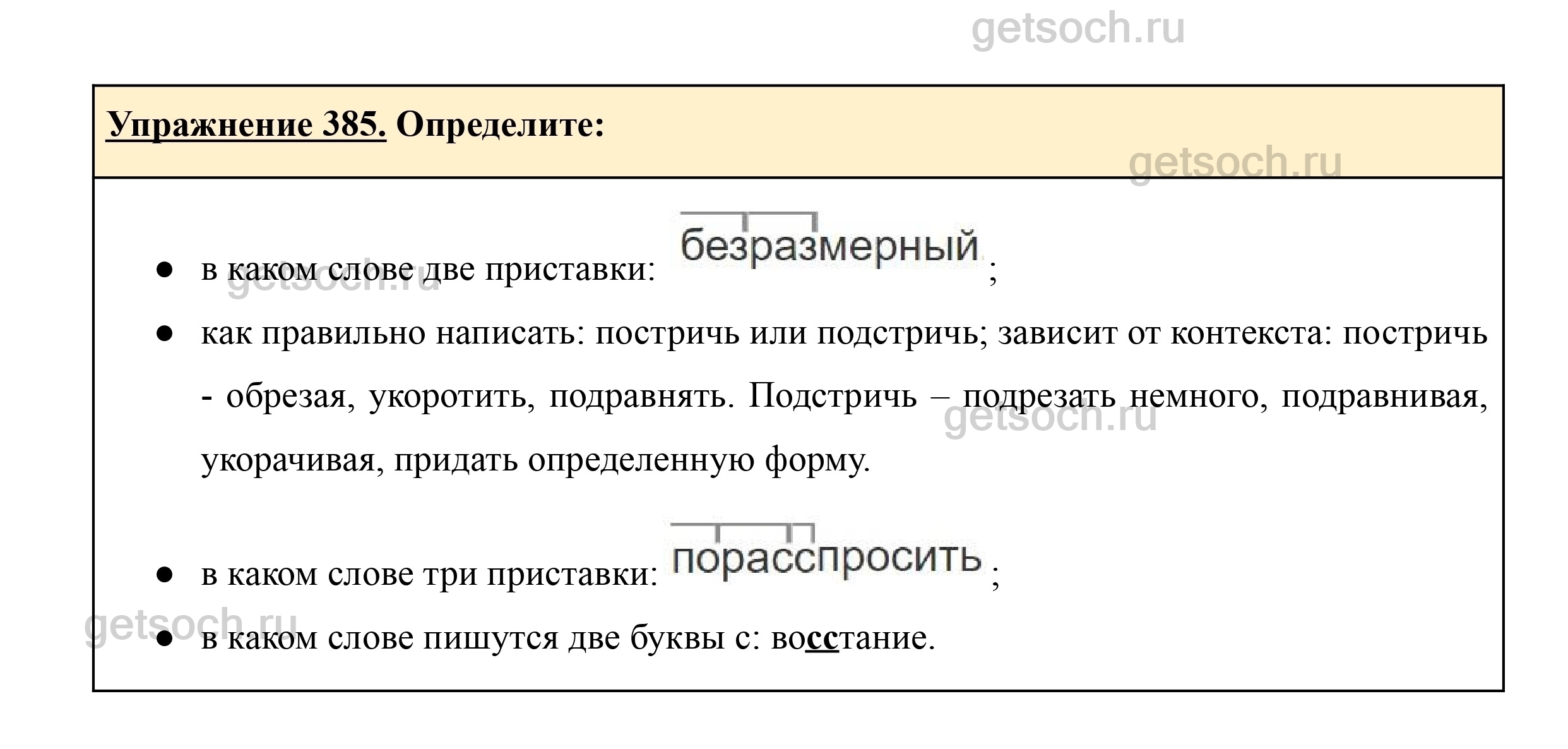 Упражнение 385. Определите:

• в каком слове две приставки: безразмерный;
• как правильно написать: постричь или подстричь; зависит от контекста: постричь - обрезая, укоротить, подравнять. Подстричь – подрезать немного, подравнивая, укорачивая, придать определенную форму.

• в каком слове три приставки: порасспросить;
• в каком слове пишутся две буквы с: восстание.

getsoch.ru